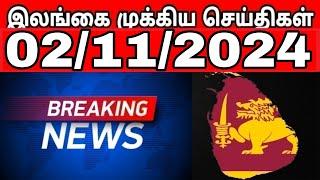 இலங்கை முக்கிய செய்திகள்
02/11/2024

BREAKING
NEWS